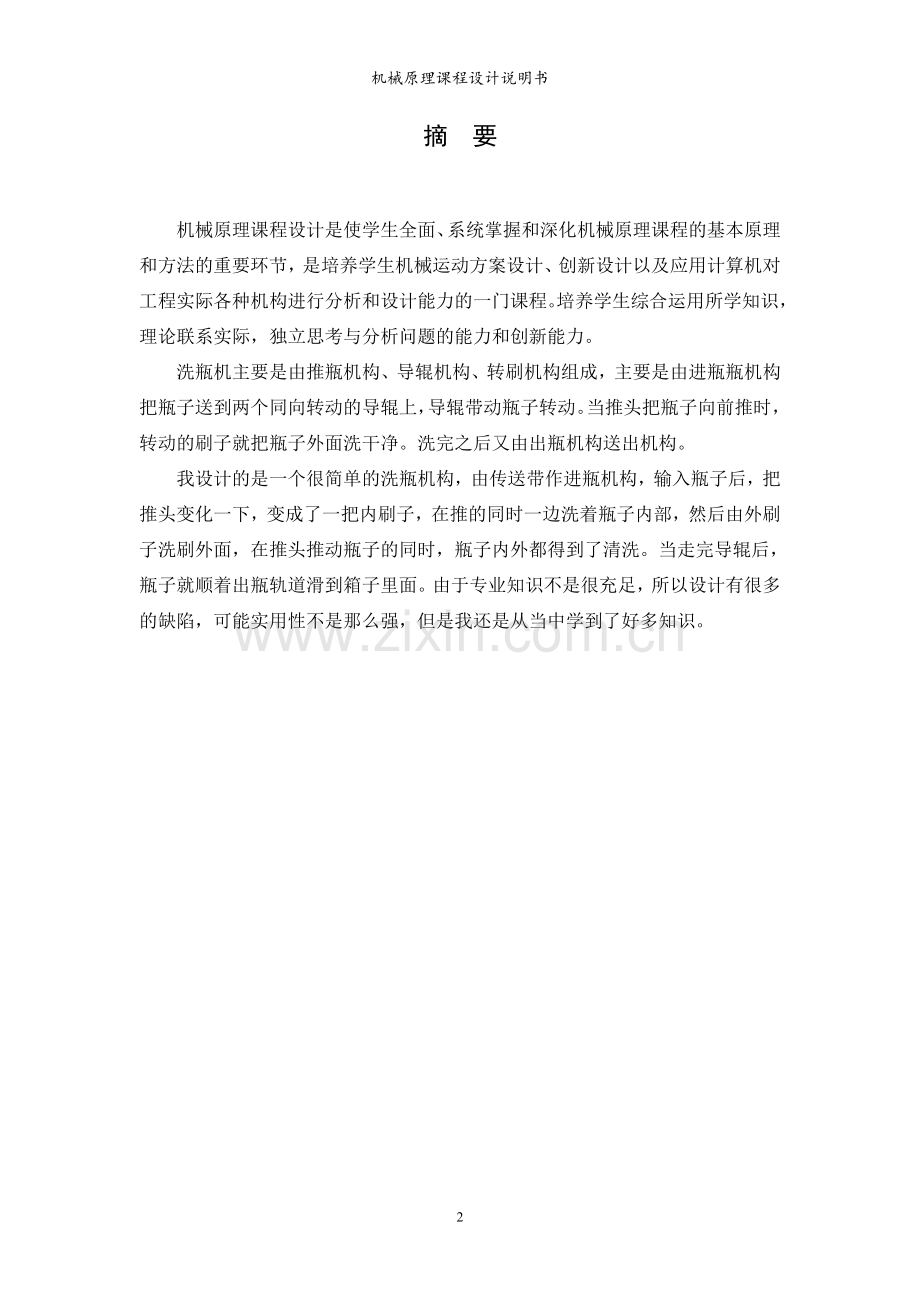 机械原理课程设计说明书

摘 要

机械原理课程设计是使学生全面、系统掌握和深化机械原理课程的基本原理和方法的重要环节，是培养学生机械运动方案设计、创新设计以及应用计算机对工程实际各种机构进行分析和设计能力的一门课程。培养学生综合运用所学知识，理论联系实际，独立思考与分析问题的能力和创新能力。

洗瓶机主要是由推瓶机构、导辊机构、转刷机构组成，主要是由进瓶瓶机构把瓶子送到两个同向转动的导辊上，导辊带动瓶子转动。当推头把瓶子向前推时，转动的刷子就把瓶子外面洗干净。洗完之后又由出瓶机构送出机构。

我设计的是一个很简单的洗瓶机构，由传送带作进瓶机构，输入瓶子后，把推头变化一下，变成了一把内刷子，在推的同时一边洗着瓶子内部，然后由外刷子洗刷外面，在推头推动瓶子的同时，瓶子内外都得到了清洗。当走完导辊后，瓶子就顺着出瓶轨道滑到箱子里面。由于专业知识不是很充足，所以设计有很多的缺陷，可能实用性不是那么强，但是我还是从当中学到了好多知识。

www.zixin.com.cn

2